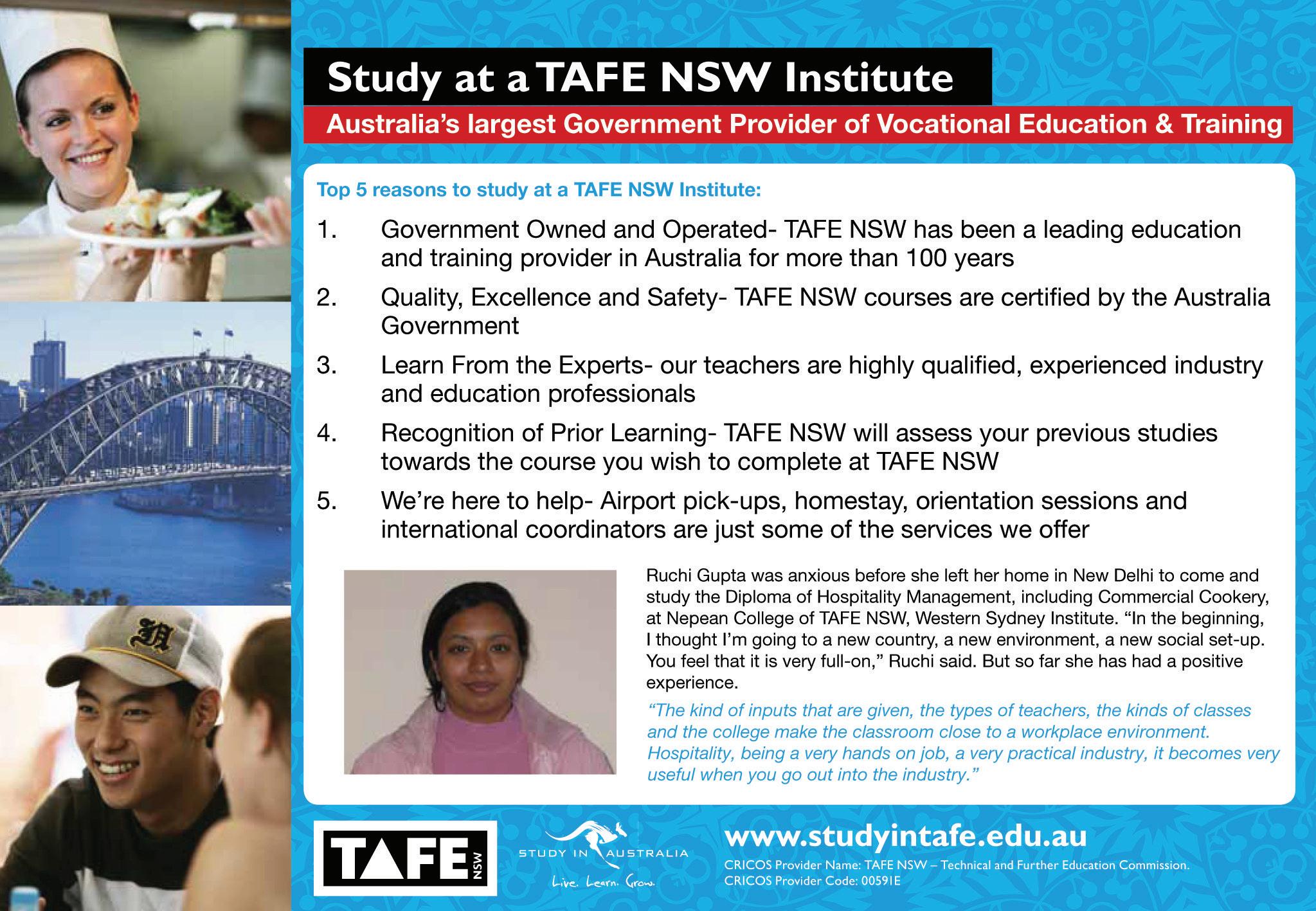 Study at a TAFE NSW Institute

Australia's largest Government Provider of Vocational Education & Training

Top 5 reasons to study at a TAFE NSW Institute:

1. Government Owned and Operated- TAFE NSW has been a leading education and training provider in Australia for more than 100 years

2. Quality, Excellence and Safety- TAFE NSW courses are certified by the Australia Government

3. Learn From the Experts- our teachers are highly qualified, experienced industry and education professionals

4. Recognition of Prior Learning- TAFE NSW will assess your previous studies towards the course you wish to complete at TAFE NSW

5. We're here to help- Airport pick-ups, homestay, orientation sessions and international coordinators are just some of the services we offer

Ruchi Gupta was anxious before she left her home in New Delhi to come and study the Diploma of Hospitality Management, including Commercial Cookery, at Nepean College of TAFE NSW, Western Sydney Institute. "In the beginning, I thought I'm going to a new country, a new environment, a new social set-up. You feel that it is very full-on," Ruchi said. But so far she has had a positive experience.

"The kind of inputs that are given, the types of teachers, the kinds of classes and the college make the classroom close to a workplace environment. Hospitality, being a very hands on job, a very practical industry, it becomes very useful when you go out into the industry."

TAFE NSW

STUDY IN AUSTRALIA
Live. Learn. Grow.

www.studyintafe.edu.au
CRICOS Provider Name: TAFE NSW – Technical and Further Education Commission.
CRICOS Provider Code: 00591E